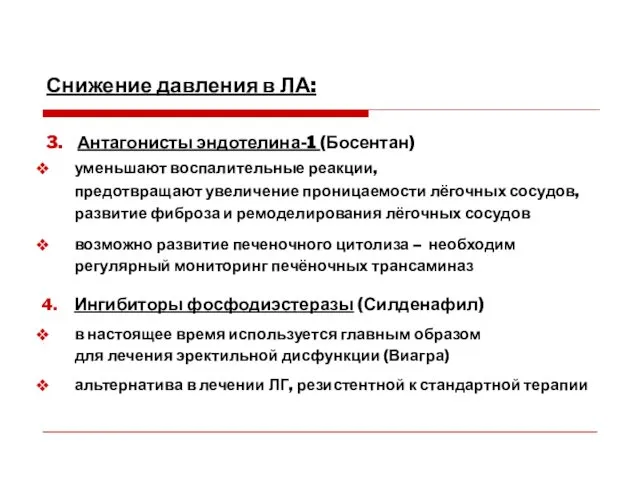 Снижение давления в ЛА:

3. Антагонисты эндотелина-1 (Босентан)

❖ уменьшают воспалительные реакции, предотвращают увеличение проницаемости лёгочных сосудов, развитие фиброза и ремоделирования лёгочных сосудов

❖ возможно развитие печеночного цитолиза – необходим регулярный мониторинг печёночных трансаминаз

4. Ингибиторы фосфодиэстеразы (Силденафил)

❖ в настоящее время используется главным образом для лечения эректильной дисфункции (Виагра)

❖ альтернатива в лечении ЛГ, резистентной к стандартной терапии